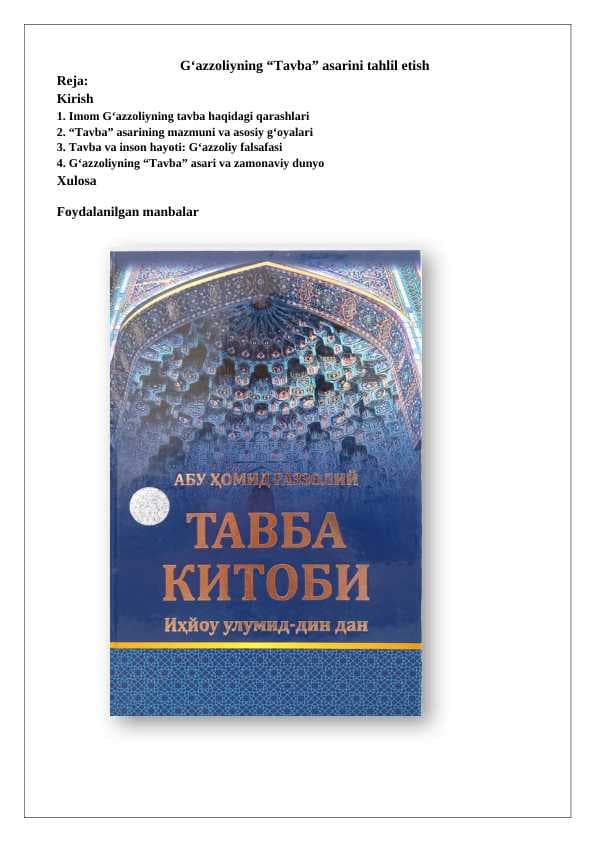 G‘azzoliyning “Tavba” asarini tahlil etish

Reja:

Kirish

1. Imom G‘azzoliyning tavba haqidagi qarashlari
2. “Tavba” asarining mazmuni va asosiy g‘oyalari
3. Tavba va inson hayoti: G‘azzoliy falsafasi
4. G‘azzoliyning “Tavba” asari va zamonaviy dunyo

Xulosa

Foydalanilgan manbalar

АБУ ҲОМИД ҒАЗЗОЛИЙ

ТАВБА КИТОБИ

Иҳйоу улумид-дин дан